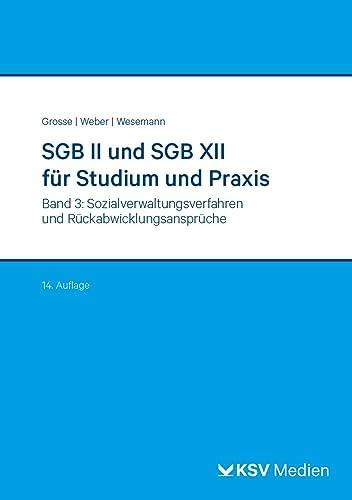 Grosse | Weber | Wesemann

SGB II und SGB XII für Studium und Praxis

Band 3: Sozialverwaltungsverfahren und Rückabwicklungsansprüche

14. Auflage

KSV Medien